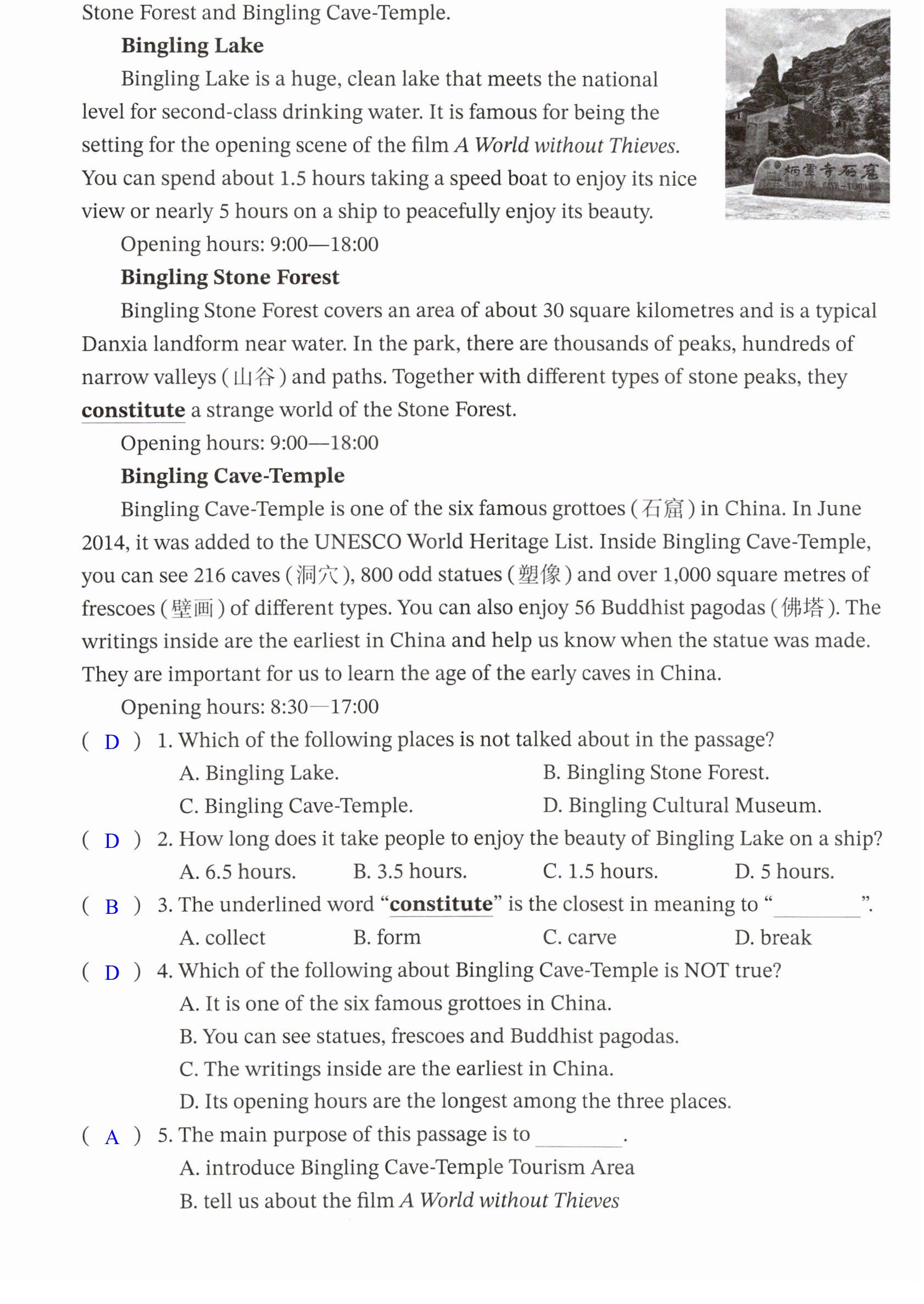 Stone Forest and Bingling Cave-Temple.

Bingling Lake

Bingling Lake is a huge, clean lake that meets the national level for second-class drinking water. It is famous for being the setting for the opening scene of the film A World without Thieves. You can spend about 1.5 hours taking a speed boat to enjoy its nice view or nearly 5 hours on a ship to peacefully enjoy its beauty.

Opening hours: 9:00—18:00

Bingling Stone Forest

Bingling Stone Forest covers an area of about 30 square kilometres and is a typical Danxia landform near water. In the park, there are thousands of peaks, hundreds of narrow valleys (山谷) and paths. Together with different types of stone peaks, they constitute a strange world of the Stone Forest.

Opening hours: 9:00—18:00

Bingling Cave-Temple

Bingling Cave-Temple is one of the six famous grottoes (石窟) in China. In June 2014, it was added to the UNESCO World Heritage List. Inside Bingling Cave-Temple, you can see 216 caves (洞穴), 800 odd statues (塑像) and over 1,000 square metres of frescoes (壁画) of different types. You can also enjoy 56 Buddhist pagodas (佛塔). The writings inside are the earliest in China and help us know when the statue was made. They are important for us to learn the age of the early caves in China.

Opening hours: 8:30—17:00

( D ) 1. Which of the following places is not talked about in the passage?
A. Bingling Lake.
B. Bingling Stone Forest.
C. Bingling Cave-Temple.
D. Bingling Cultural Museum.

( D ) 2. How long does it take people to enjoy the beauty of Bingling Lake on a ship?
A. 6.5 hours.
B. 3.5 hours.
C. 1.5 hours.
D. 5 hours.

( B ) 3. The underlined word "constitute" is the closest in meaning to "____".
A. collect
B. form
C. carve
D. break

( D ) 4. Which of the following about Bingling Cave-Temple is NOT true?
A. It is one of the six famous grottoes in China.
B. You can see statues, frescoes and Buddhist pagodas.
C. The writings inside are the earliest in China.
D. Its opening hours are the longest among the three places.

( A ) 5. The main purpose of this passage is to ____.
A. introduce Bingling Cave-Temple Tourism Area
B. tell us about the film A World without Thieves